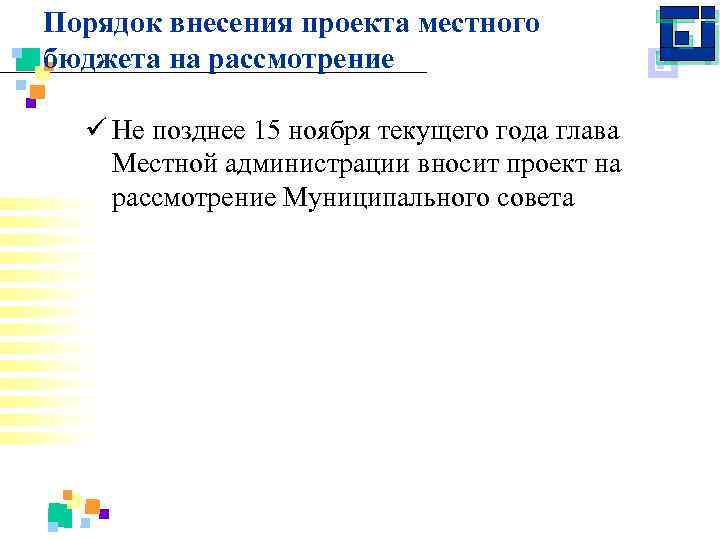 Порядок внесения проекта местного бюджета на рассмотрение

✓ Не позднее 15 ноября текущего года глава Местной администрации вносит проект на рассмотрение Муниципального совета